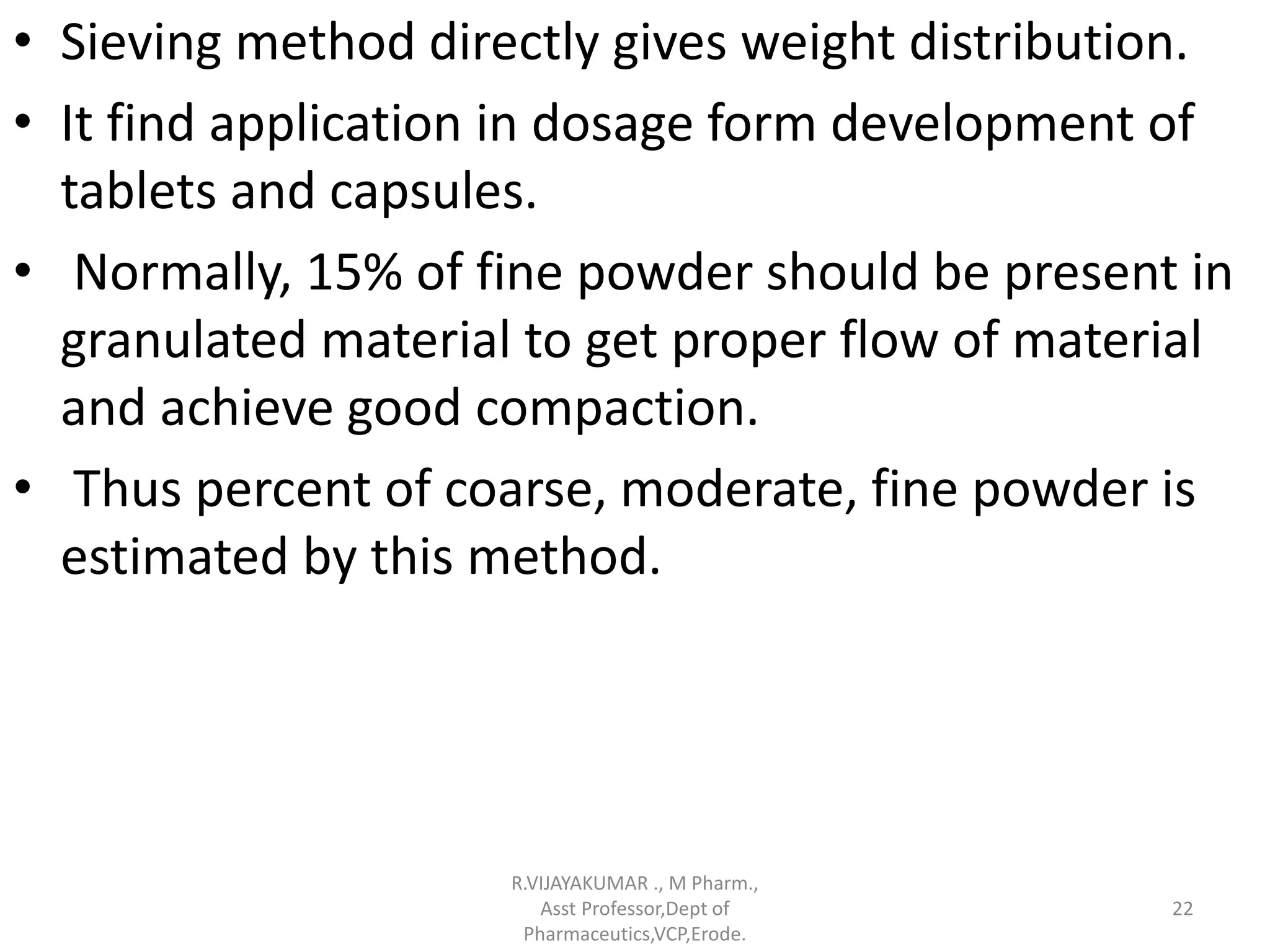 • Sieving method directly gives weight distribution.

• It find application in dosage form development of tablets and capsules.

• Normally, 15% of fine powder should be present in granulated material to get proper flow of material and achieve good compaction.

• Thus percent of coarse, moderate, fine powder is estimated by this method.

R.VIJAYAKUMAR ., M Pharm., Asst Professor,Dept of Pharmaceutics,VCP,Erode.

22